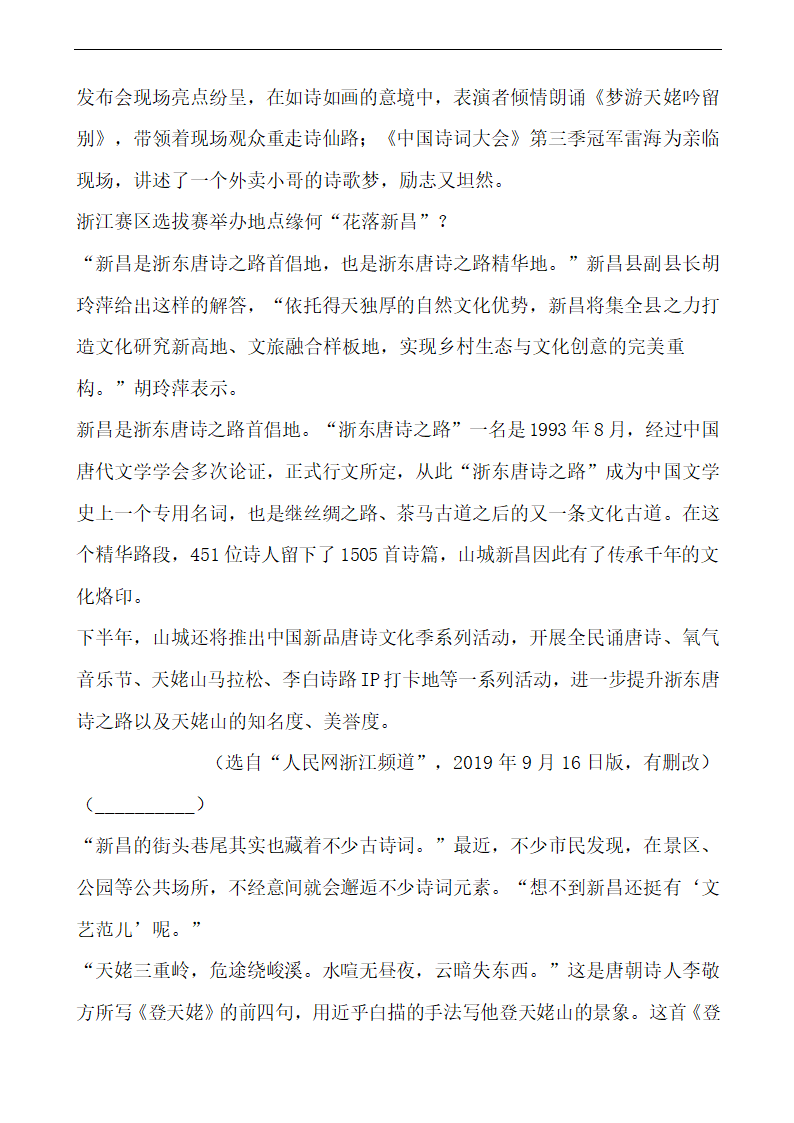 发布会现场亮点纷呈，在如诗如画的意境中，表演者倾情朗诵《梦游天姥吟留别》，带领着现场观众重走诗仙路；《中国诗词大会》第三季冠军雷海为亲临现场，讲述了一个外卖小哥的诗歌梦，励志又坦然。

浙江赛区选拔赛举办地点缘何“花落新昌”？

“新昌是浙东唐诗之路首倡地，也是浙东唐诗之路精华地。”新昌县副县长胡玲萍给出这样的解答，“依托得天独厚的自然文化优势，新昌将集全县之力打造文化研究新高地、文旅融合样板地，实现乡村生态与文化创意的完美重构。”胡玲萍表示。

新昌是浙东唐诗之路首倡地。“浙东唐诗之路”一名是1993年8月，经过中国唐代文学学会多次论证，正式行文所定，从此“浙东唐诗之路”成为中国文学史上一个专用名词，也是继丝绸之路、茶马古道之后的又一条文化古道。在这个精华路段，451位诗人留下了1505首诗篇，山城新昌因此有了传承千年的文化烙印。

下半年，山城还将推出中国新品唐诗文化季系列活动，开展全民诵唐诗、氧气音乐节、天姥山马拉松、李白诗路IP打卡地等一系列活动，进一步提升浙东唐诗之路以及天姥山的知名度、美誉度。

（选自“人民网浙江频道”，2019年9月16日版，有删改）

（__________）

“新昌的街头巷尾其实也藏着不少古诗词。”最近，不少市民发现，在景区、公园等公共场所，不经意间就会邂逅不少诗词元素。“想不到新昌还挺有‘文艺范儿’呢。”

“天姥三重岭，危途绕峻溪。水喧无昼夜，云暗失东西。”这是唐朝诗人李敬方所写《登天姥》的前四句，用近乎白描的手法写他登天姥山的景象。这首《登